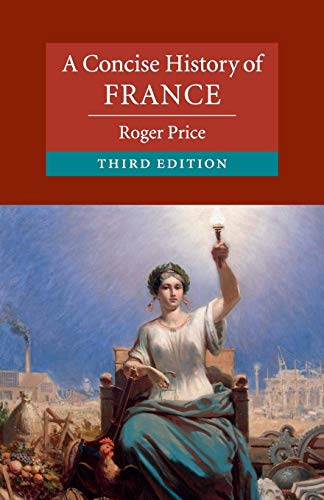 A Concise History of
FRANCE

Roger Price

THIRD EDITION